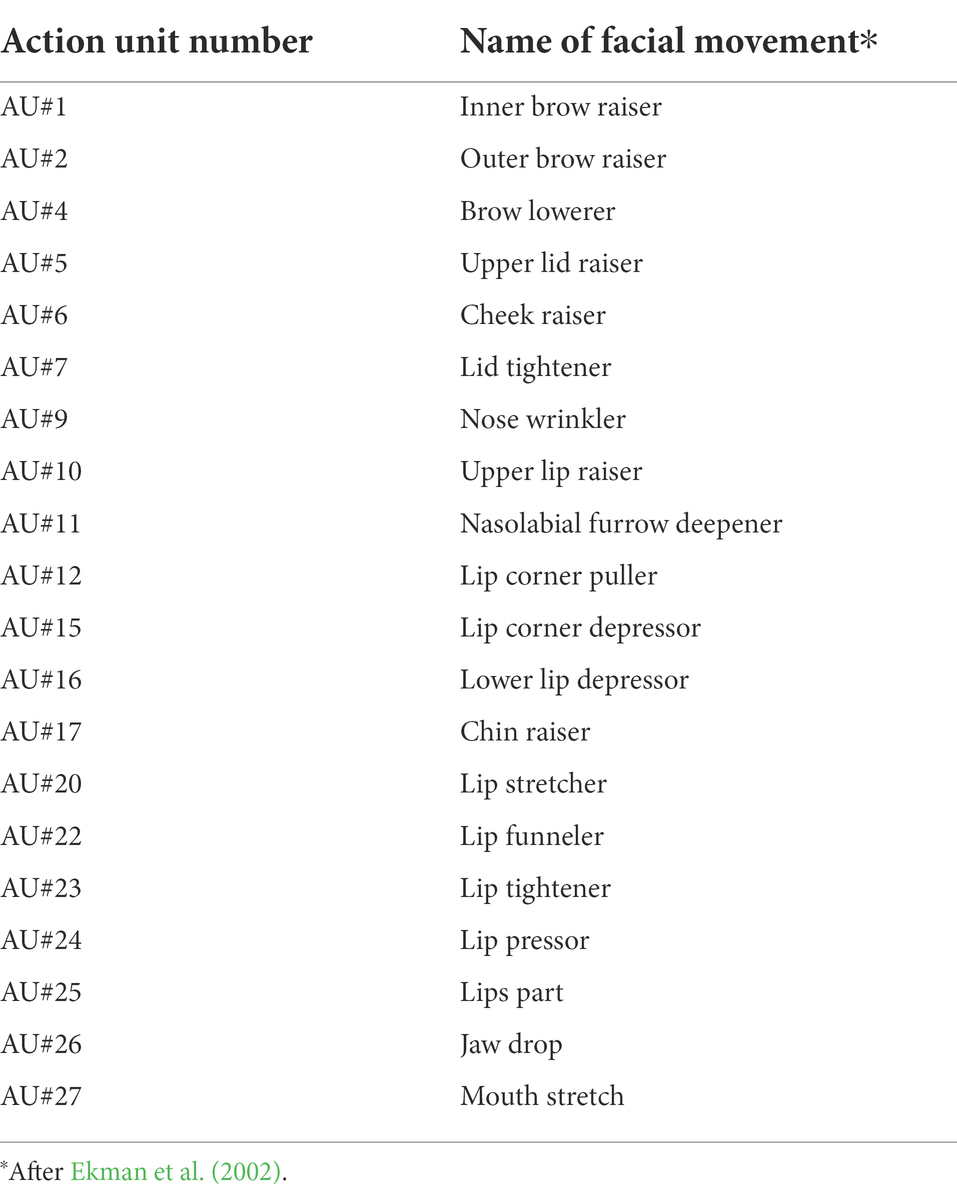 | Action unit number | Name of facial movement* |
|---|---|
| AU#1 | Inner brow raiser |
| AU#2 | Outer brow raiser |
| AU#4 | Brow lowerer |
| AU#5 | Upper lid raiser |
| AU#6 | Cheek raiser |
| AU#7 | Lid tightener |
| AU#9 | Nose wrinkler |
| AU#10 | Upper lip raiser |
| AU#11 | Nasolabial furrow deepener |
| AU#12 | Lip corner puller |
| AU#15 | Lip corner depressor |
| AU#16 | Lower lip depressor |
| AU#17 | Chin raiser |
| AU#20 | Lip stretcher |
| AU#22 | Lip funneler |
| AU#23 | Lip tightener |
| AU#24 | Lip pressor |
| AU#25 | Lips part |
| AU#26 | Jaw drop |
| AU#27 | Mouth stretch |

*After Ekman et al. (2002).